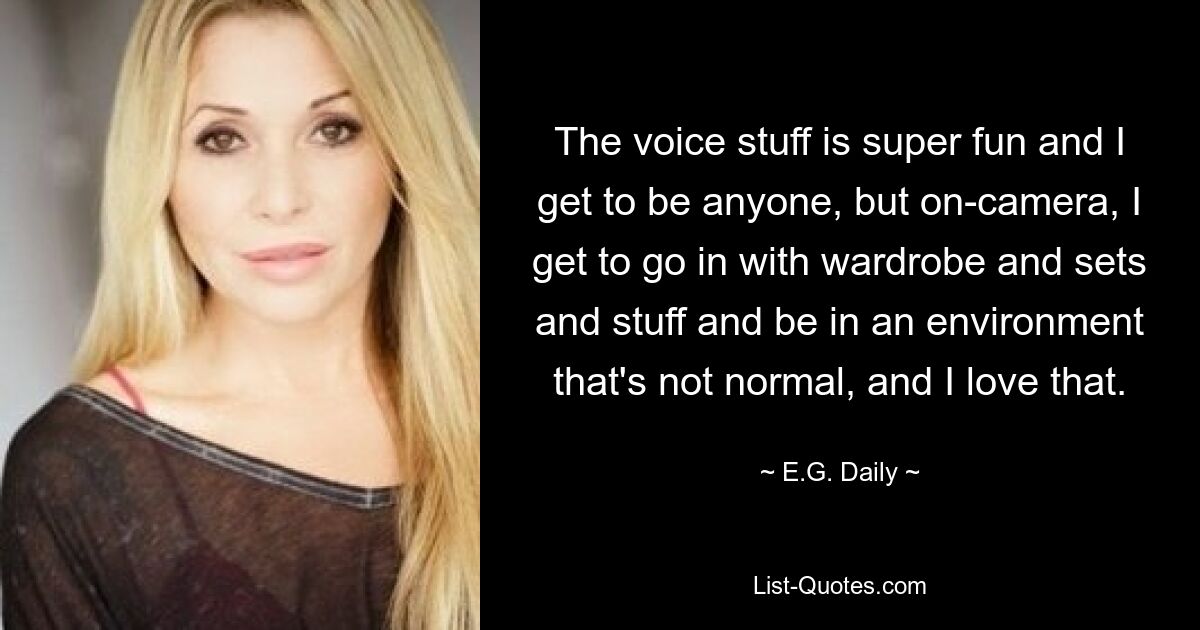 The voice stuff is super fun and I get to be anyone, but on-camera, I get to go in with wardrobe and sets and stuff and be in an environment that's not normal, and I love that.

~ E.G. Daily ~

List-Quotes.com